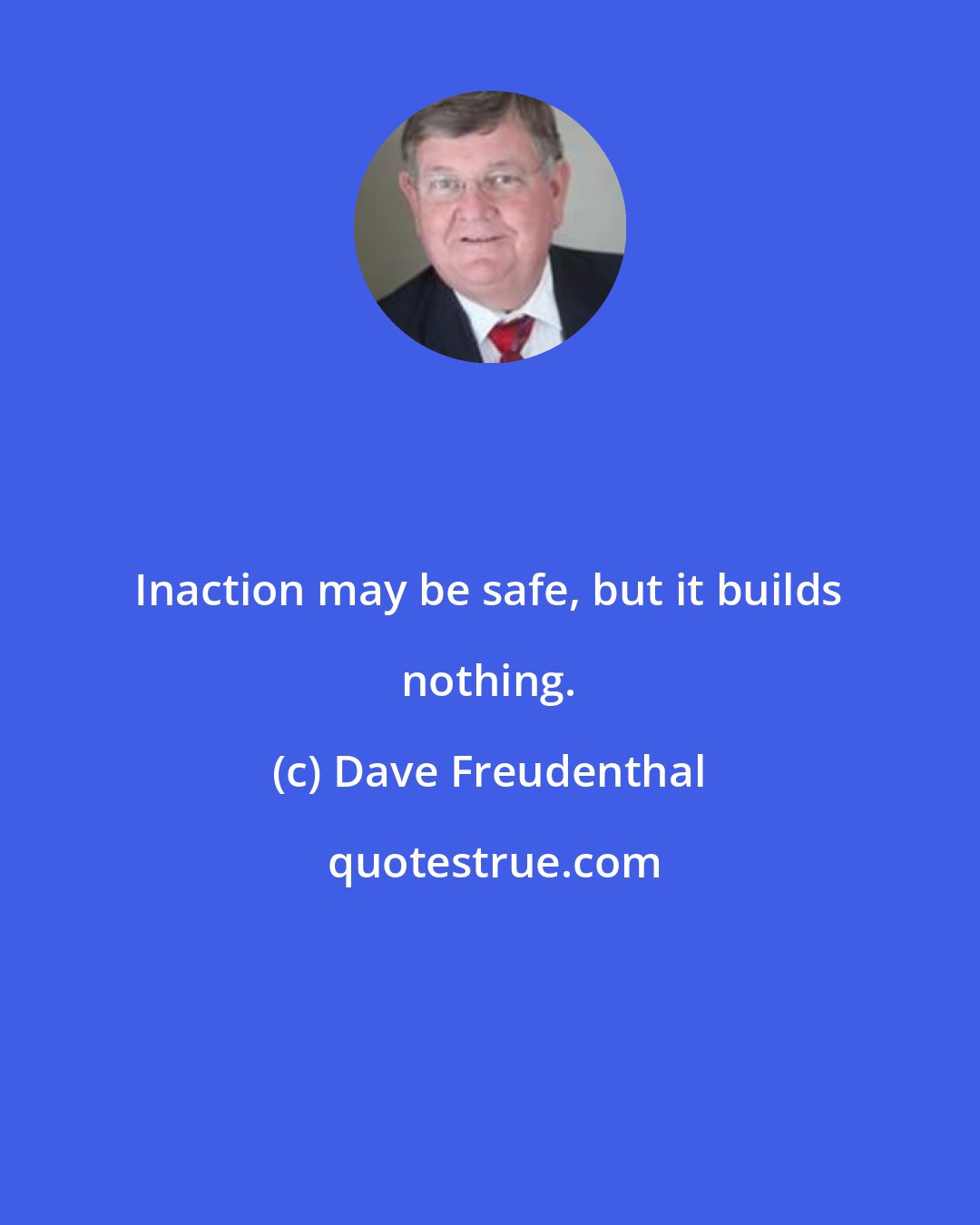 Inaction may be safe, but it builds nothing.

(c) Dave Freudenthal

quotestrue.com